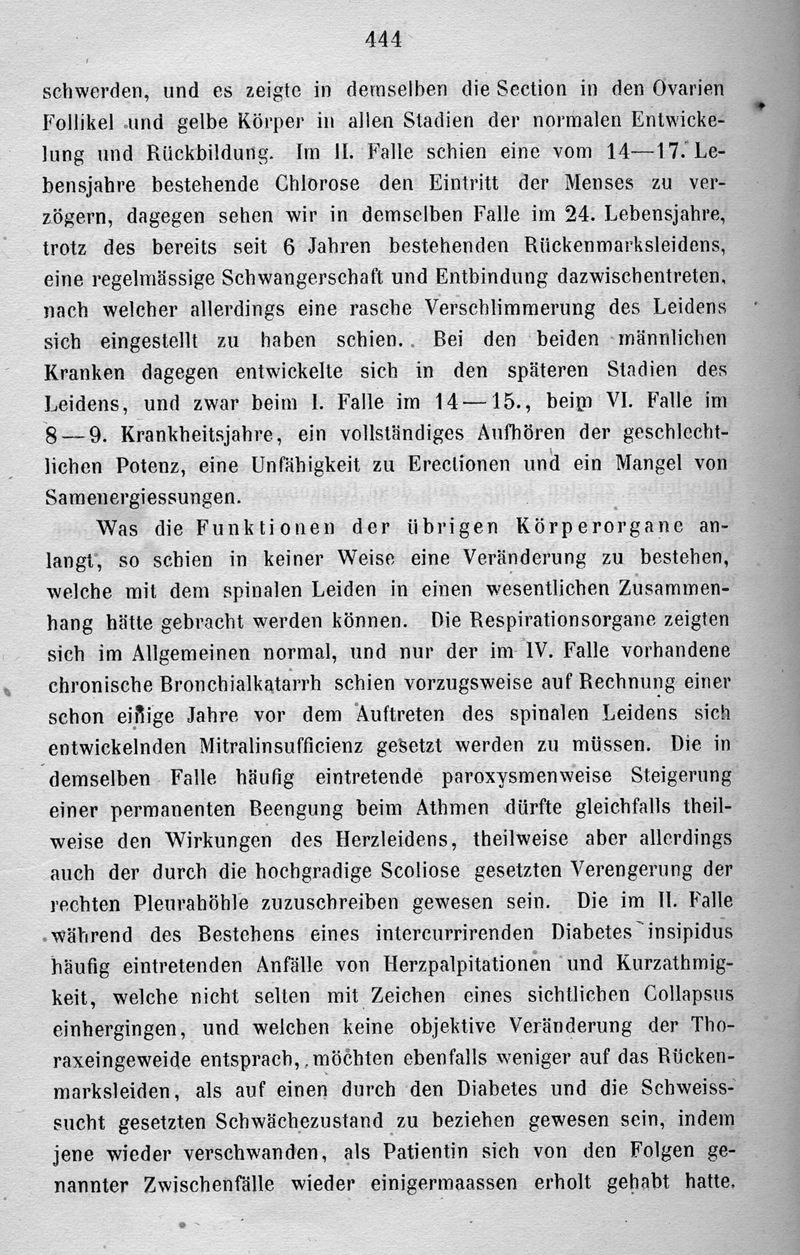 444

schwerden, und es zeigte in demselben die Section in den Ovarien Follikel und gelbe Körper in allen Stadien der normalen Entwickelung und Rückbildung. Im II. Falle schien eine vom 14—17. Lebensjahre bestehende Chlorose den Eintritt der Menses zu verzögern, dagegen sehen wir in demselben Falle im 24. Lebensjahre, trotz des bereits seit 6 Jahren bestehenden Rückenmarksleidens, eine regelmässige Schwangerschaft und Entbindung dazwischentreten, nach welcher allerdings eine rasche Verschlimmerung des Leidens sich eingestellt zu haben schien. Bei den beiden männlichen Kranken dagegen entwickelte sich in den späteren Stadien des Leidens, und zwar beim I. Falle im 14—15., beim VI. Falle im 8—9. Krankheitsjahre, ein vollständiges Aufhören der geschlechtlichen Potenz, eine Unfähigkeit zu Erectionen und ein Mangel von Samenergiessungen.

Was die Funktionen der übrigen Körperorgane anlangt, so schien in keiner Weise eine Veränderung zu bestehen, welche mit dem spinalen Leiden in einen wesentlichen Zusammenhang hätte gebracht werden können. Die Respirationsorgane zeigten sich im Allgemeinen normal, und nur der im IV. Falle vorhandene chronische Bronchialkatarrh schien vorzugsweise auf Rechnung einer schon einige Jahre vor dem Auftreten des spinalen Leidens sich entwickelnden Mitralinsufficienz gesetzt werden zu müssen. Die in demselben Falle häufig eintretende paroxysmenweise Steigerung einer permanenten Beengung beim Athmen dürfte gleichfalls theilweise den Wirkungen des Herzleidens, theilweise aber allerdings auch der durch die hochgradige Scoliose gesetzten Verengerung der rechten Pleurahöhle zuzuschreiben gewesen sein. Die im II. Falle während des Bestehens eines intercurrirenden Diabetes insipidus häufig eintretenden Anfälle von Herzpalpitationen und Kurzathmigkeit, welche nicht selten mit Zeichen eines sichtlichen Collapsus einhergingen, und welchen keine objektive Veränderung der Thoraxeingeweide entsprach, möchten ebenfalls weniger auf das Rückenmarksleiden, als auf einen durch den Diabetes und die Schweisssucht gesetzten Schwächezustand zu beziehen gewesen sein, indem jene wieder verschwanden, als Patientin sich von den Folgen genannter Zwischenfälle wieder einigermaassen erholt gehabt hatte.